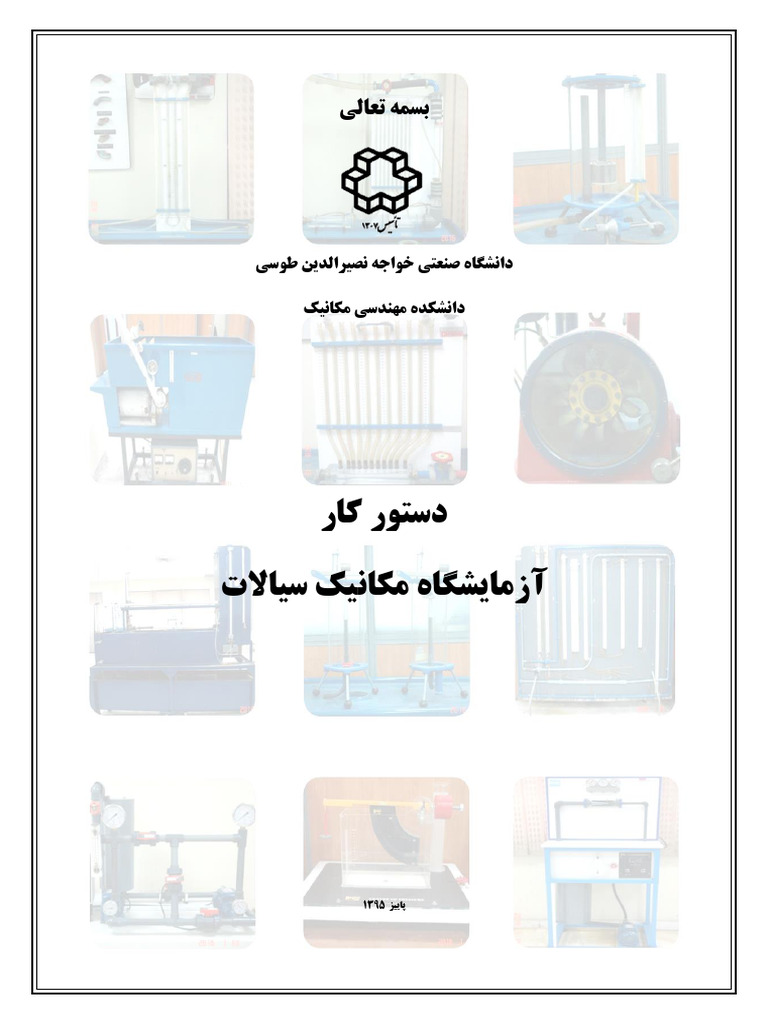 بسمه تعالی

تأسیس ۱۳۰۷

دانشگاه صنعتی خواجه نصیرالدین طوسی

دانشکده مهندسی مکانیک

دستور کار

آزمایشگاه مکانیک سیالات

پاییز ۱۳۹۵